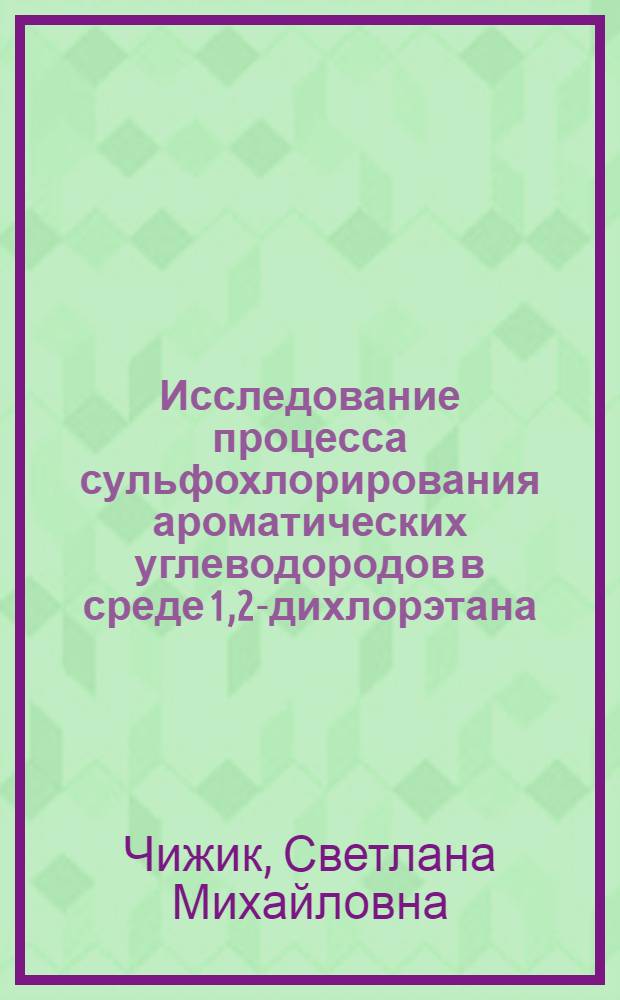 Исследование процесса сульфохлорирования ароматических углеводородов в среде 1,2-дихлорэтана

Чижик, Светлана Михайловна